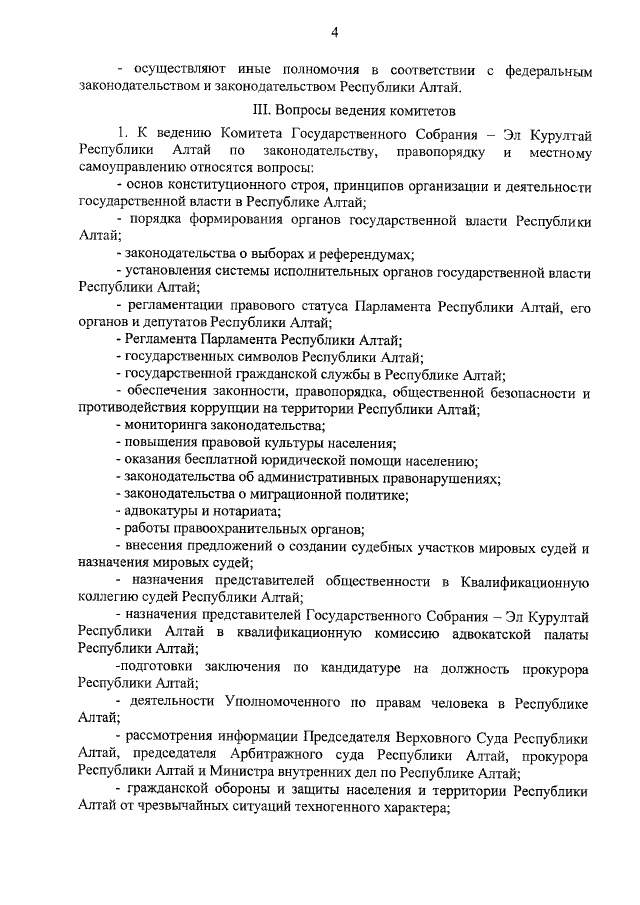 4

- осуществляют иные полномочия в соответствии с федеральным законодательством и законодательством Республики Алтай.

III. Вопросы ведения комитетов

1. К ведению Комитета Государственного Собрания – Эл Курултай Республики Алтай по законодательству, правопорядку и местному самоуправлению относятся вопросы:

- основ конституционного строя, принципов организации и деятельности государственной власти в Республике Алтай;

- порядка формирования органов государственной власти Республики Алтай;

- законодательства о выборах и референдумах;

- установления системы исполнительных органов государственной власти Республики Алтай;

- регламентации правового статуса Парламента Республики Алтай, его органов и депутатов Республики Алтай;

- Регламента Парламента Республики Алтай;

- государственных символов Республики Алтай;

- государственной гражданской службы в Республике Алтай;

- обеспечения законности, правопорядка, общественной безопасности и противодействия коррупции на территории Республики Алтай;

- мониторинга законодательства;

- повышения правовой культуры населения;

- оказания бесплатной юридической помощи населению;

- законодательства об административных правонарушениях;

- законодательства о миграционной политике;

- адвокатуры и нотариата;

- работы правоохранительных органов;

- внесения предложений о создании судебных участков мировых судей и назначения мировых судей;

- назначения представителей общественности в Квалификационную коллегию судей Республики Алтай;

- назначения представителей Государственного Собрания – Эл Курултай Республики Алтай в квалификационную комиссию адвокатской палаты Республики Алтай;

-подготовки заключения по кандидатуре на должность прокурора Республики Алтай;

- деятельности Уполномоченного по правам человека в Республике Алтай;

- рассмотрения информации Председателя Верховного Суда Республики Алтай, председателя Арбитражного суда Республики Алтай, прокурора Республики Алтай и Министра внутренних дел по Республике Алтай;

- гражданской обороны и защиты населения и территории Республики Алтай от чрезвычайных ситуаций техногенного характера;